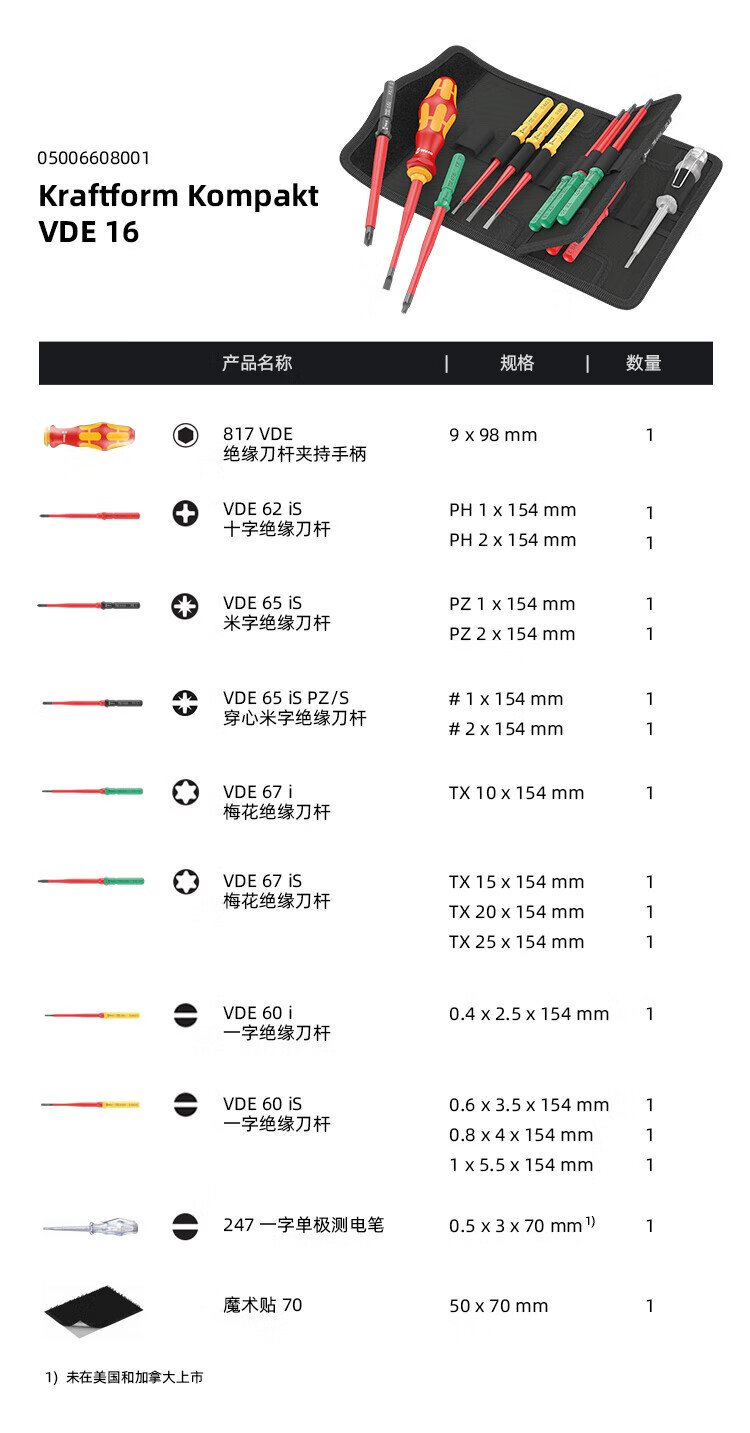 05006608001
Kraftform Kompakt VDE 16

| 产品名称 | 规格 | 数量 |
|---|---|---|
| 817 VDE 绝缘刀杆夹持手柄 | 9 x 98 mm | 1 |
| VDE 62 iS 十字绝缘刀杆 | PH 1 x 154 mm | 1 |
| | PH 2 x 154 mm | 1 |
| VDE 65 iS 米字绝缘刀杆 | PZ 1 x 154 mm | 1 |
| | PZ 2 x 154 mm | 1 |
| VDE 65 iS PZ/S 穿心米字绝缘刀杆 | # 1 x 154 mm | 1 |
| | # 2 x 154 mm | 1 |
| VDE 67 i 梅花绝缘刀杆 | TX 10 x 154 mm | 1 |
| VDE 67 iS 梅花绝缘刀杆 | TX 15 x 154 mm | 1 |
| | TX 20 x 154 mm | 1 |
| | TX 25 x 154 mm | 1 |
| VDE 60 i 一字绝缘刀杆 | 0.4 x 2.5 x 154 mm | 1 |
| VDE 60 iS 一字绝缘刀杆 | 0.6 x 3.5 x 154 mm | 1 |
| | 0.8 x 4 x 154 mm | 1 |
| | 1 x 5.5 x 154 mm | 1 |
| 247 一字单极测电笔 | 0.5 x 3 x 70 mm $^{1)}$ | 1 |
| 魔术贴 70 | 50 x 70 mm | 1 |

1) 未在美国和加拿大上市